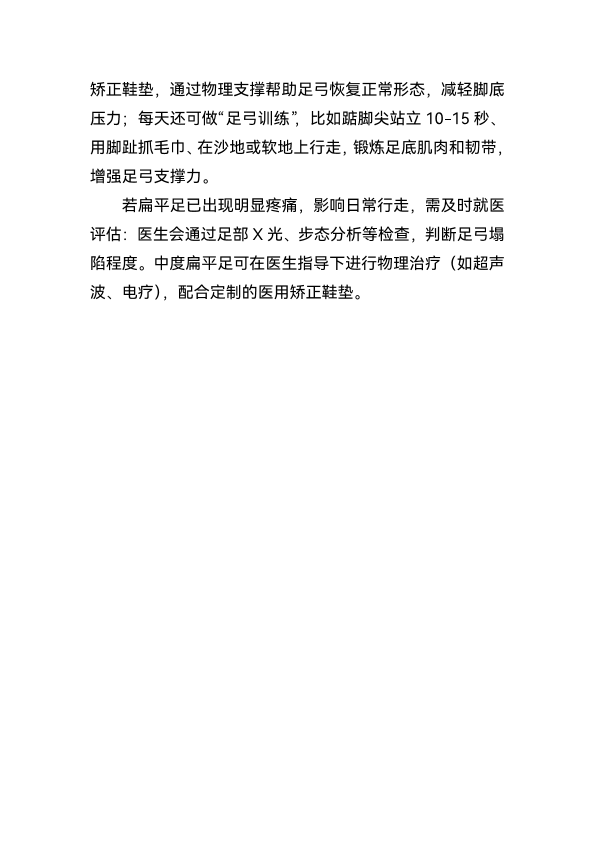 矫正鞋垫，通过物理支撑帮助足弓恢复正常形态，减轻脚底压力；每天还可做“足弓训练”，比如踮脚尖站立 10-15 秒、用脚趾抓毛巾、在沙地或软地上行走，锻炼足底肌肉和韧带，增强足弓支撑力。

若扁平足已出现明显疼痛，影响日常行走，需及时就医评估：医生会通过足部 X 光、步态分析等检查，判断足弓塌陷程度。中度扁平足可在医生指导下进行物理治疗（如超声波、电疗），配合定制的医用矫正鞋垫。